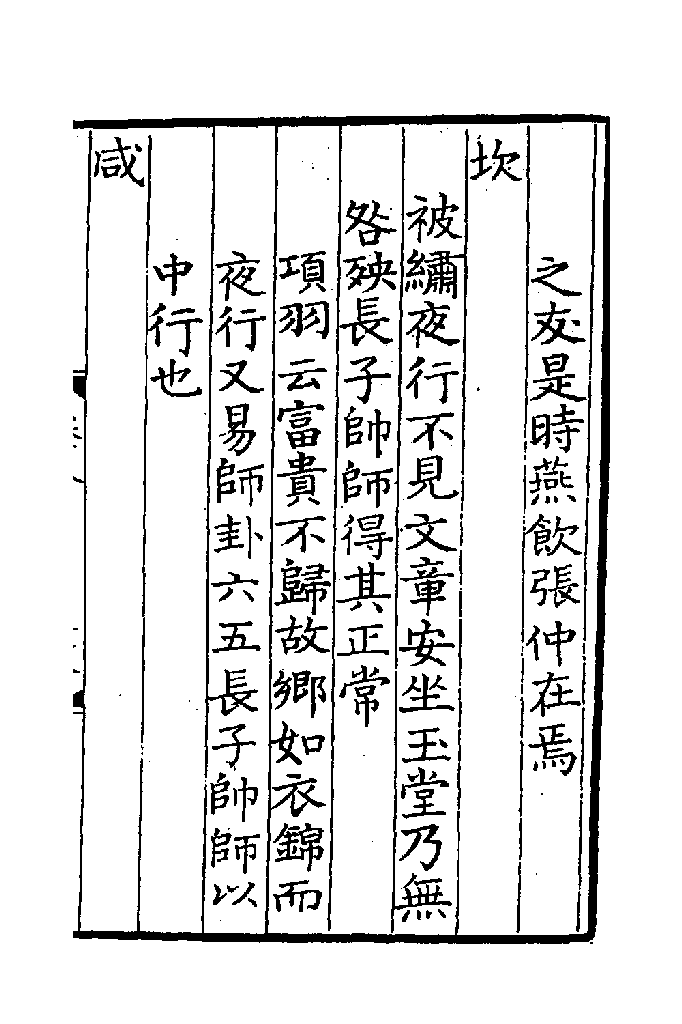 之友是時燕飲張仲在焉

坎

被繡夜行不見文章安坐玉堂乃無咎殃長子帥師得其正常

項羽云富貴不歸故鄉如衣錦而夜行又易師卦六五長子帥師以中行也

咸